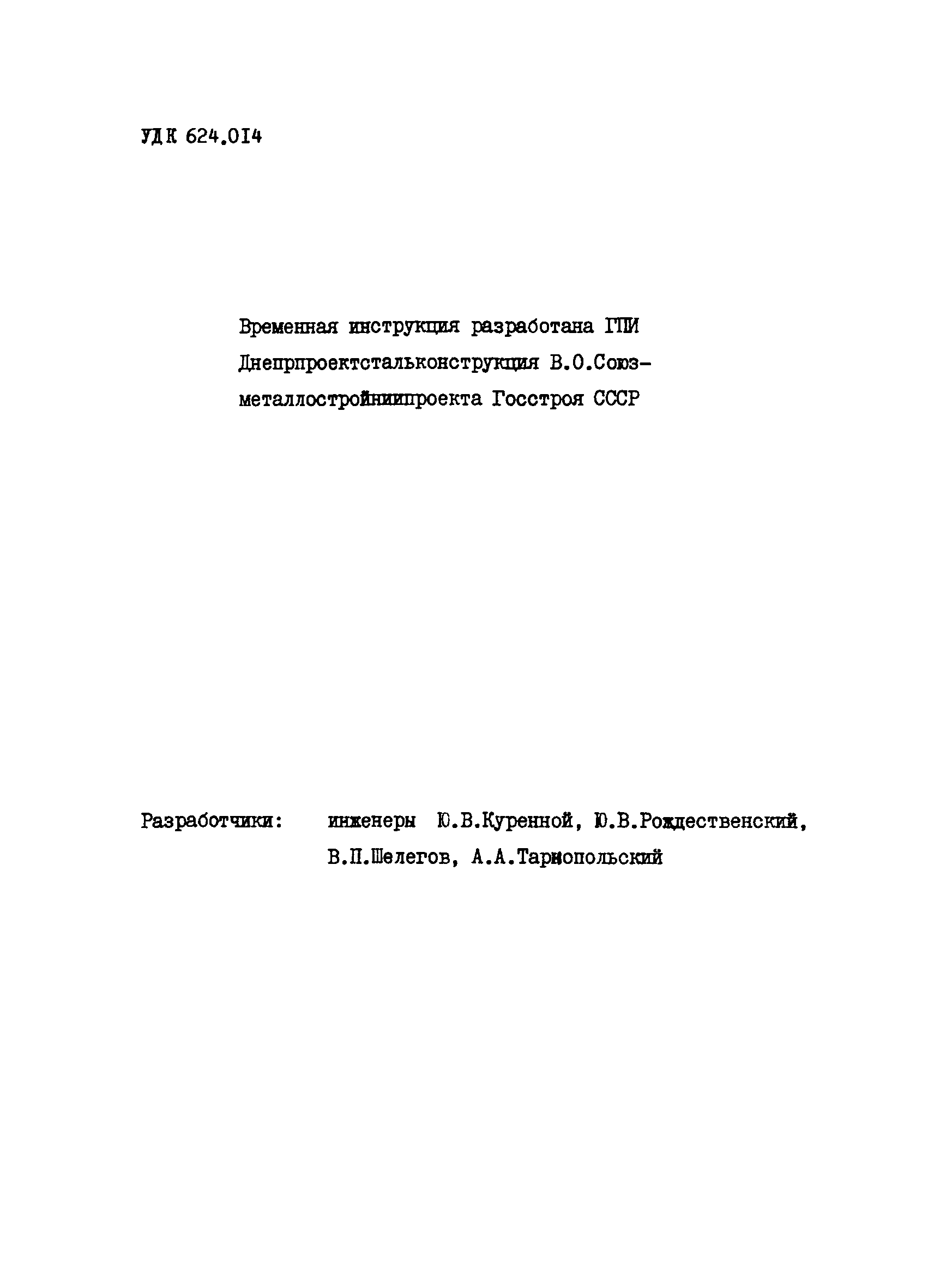 УДК 624.014

Временная инструкция разработана ГПИ Днепрпроектстальконструкция В.О.Союзметаллостройниипроекта Госстроя СССР

Разработчики: инженеры Ю.В.Куренной, Ю.В.Рождественский, В.П.Шелегов, А.А.Тарнопольский